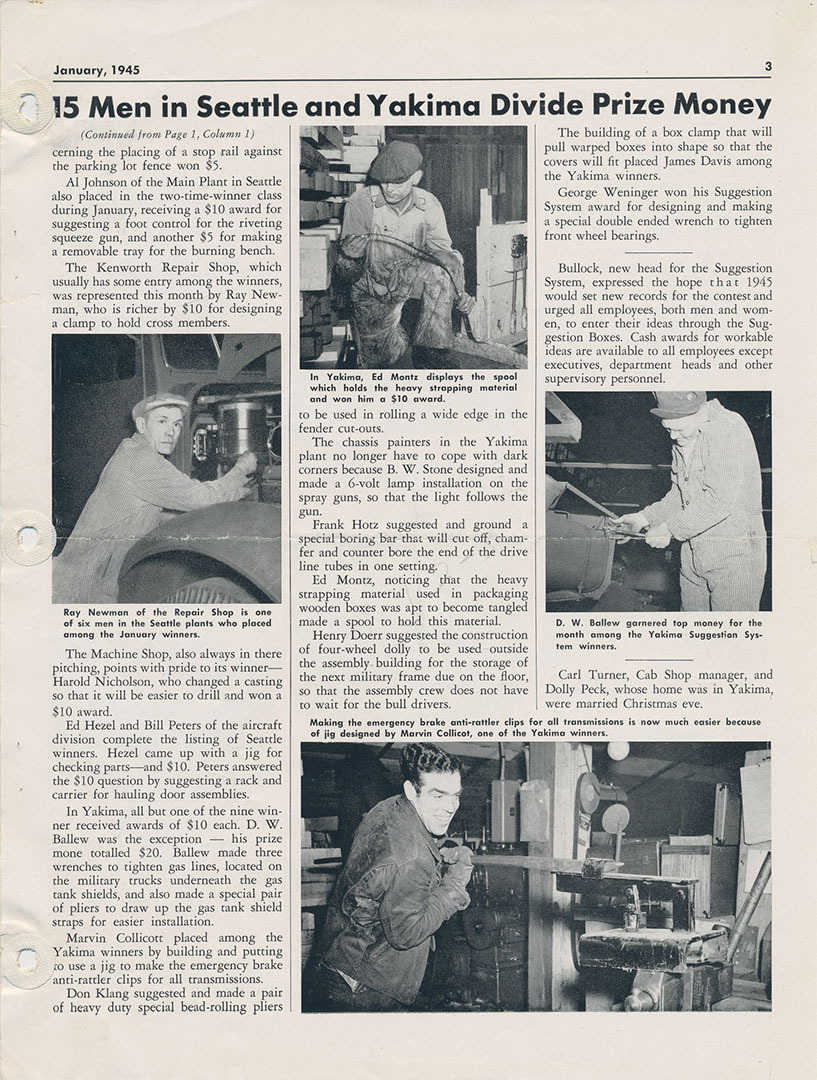 January, 1945

3

15 Men in Seattle and Yakima Divide Prize Money

(Continued from Page 1, Column 1)

cerning the placing of a stop rail against the parking lot fence won $5.

Al Johnson of the Main Plant in Seattle also placed in the two-time-winner class during January, receiving a $10 award for suggesting a foot control for the riveting squeeze gun, and another $5 for making a removable tray for the burning bench.

The Kenworth Repair Shop, which usually has some entry among the winners, was represented this month by Ray Newman, who is richer by $10 for designing a clamp to hold cross members.

Ray Newman of the Repair Shop is one of six men in the Seattle plants who placed among the January winners.

The Machine Shop, also always in there pitching, points with pride to its winner—Harold Nicholson, who changed a casting so that it will be easier to drill and won a $10 award.

Ed Hezel and Bill Peters of the aircraft division complete the listing of Seattle winners. Hezel came up with a jig for checking parts—and $10. Peters answered the $10 question by suggesting a rack and carrier for hauling door assemblies.

In Yakima, all but one of the nine winner received awards of $10 each. D. W. Ballew was the exception — his prize mone totalled $20. Ballew made three wrenches to tighten gas lines, located on the military trucks underneath the gas tank shields, and also made a special pair of pliers to draw up the gas tank shield straps for easier installation.

Marvin Collicott placed among the Yakima winners by building and putting to use a jig to make the emergency brake anti-rattler clips for all transmissions.

Don Klang suggested and made a pair of heavy duty special bead-rolling pliers

In Yakima, Ed Montz displays the spool which holds the heavy strapping material and won him a $10 award.

to be used in rolling a wide edge in the fender cut-outs.

The chassis painters in the Yakima plant no longer have to cope with dark corners because B. W. Stone designed and made a 6-volt lamp installation on the spray guns, so that the light follows the gun.

Frank Hotz suggested and ground a special boring bar that will cut off, chamfer and counter bore the end of the drive line tubes in one setting.

Ed Montz, noticing that the heavy strapping material used in packaging wooden boxes was apt to become tangled made a spool to hold this material.

Henry Doerr suggested the construction of four-wheel dolly to be used outside the assembly building for the storage of the next military frame due on the floor, so that the assembly crew does not have to wait for the bull drivers.

The building of a box clamp that will pull warped boxes into shape so that the covers will fit placed James Davis among the Yakima winners.

George Weninger won his Suggestion System award for designing and making a special double ended wrench to tighten front wheel bearings.

Bullock, new head for the Suggestion System, expressed the hope that 1945 would set new records for the contest and urged all employees, both men and women, to enter their ideas through the Suggestion Boxes. Cash awards for workable ideas are available to all employees except executives, department heads and other supervisory personnel.

D. W. Ballew garnered top money for the month among the Yakima Suggestion System winners.

Carl Turner, Cab Shop manager, and Dolly Peck, whose home was in Yakima, were married Christmas eve.

Making the emergency brake anti-rattler clips for all transmissions is now much easier because of jig designed by Marvin Collicot, one of the Yakima winners.